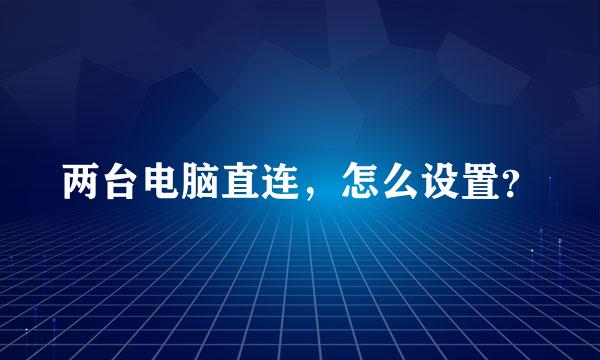 两台电脑直连，怎么设置?